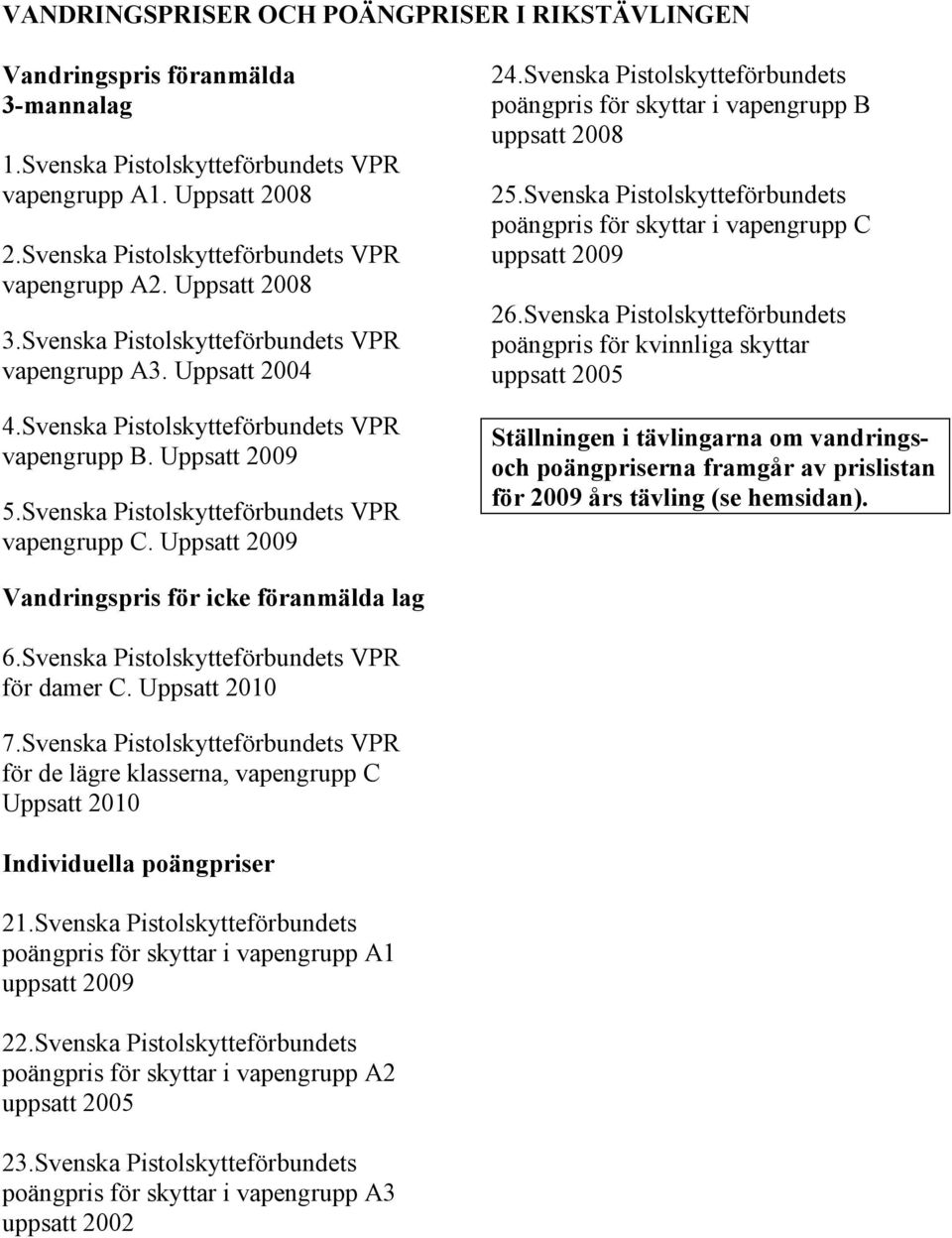 VANDRINGSPRISER OCH POÄNGPRISER I RIKSTÄVLINGEN

Vandringspris föranmälda 3-mannalag

1.Svenska Pistolskytteförbundets VPR vapengrupp A1. Uppsatt 2008

2.Svenska Pistolskytteförbundets VPR vapengrupp A2. Uppsatt 2008

3.Svenska Pistolskytteförbundets VPR vapengrupp A3. Uppsatt 2004

4.Svenska Pistolskytteförbundets VPR vapengrupp B. Uppsatt 2009

5.Svenska Pistolskytteförbundets VPR vapengrupp C. Uppsatt 2009

Vandringspris för icke föranmälda lag

6.Svenska Pistolskytteförbundets VPR för damer C. Uppsatt 2010

7.Svenska Pistolskytteförbundets VPR för de lägre klasserna, vapengrupp C Uppsatt 2010

Individuella poängpriser

21.Svenska Pistolskytteförbundets poängpris för skyttar i vapengrupp A1 uppsatt 2009

22.Svenska Pistolskytteförbundets poängpris för skyttar i vapengrupp A2 uppsatt 2005

23.Svenska Pistolskytteförbundets poängpris för skyttar i vapengrupp A3 uppsatt 2002

24.Svenska Pistolskytteförbundets poängpris för skyttar i vapengrupp B uppsatt 2008

25.Svenska Pistolskytteförbundets poängpris för skyttar i vapengrupp C uppsatt 2009

26.Svenska Pistolskytteförbundets poängpris för kvinnliga skyttar uppsatt 2005

Ställningen i tävlingarna om vandrings- och poängpriserna framgår av prislistan för 2009 års tävling (se hemsidan).